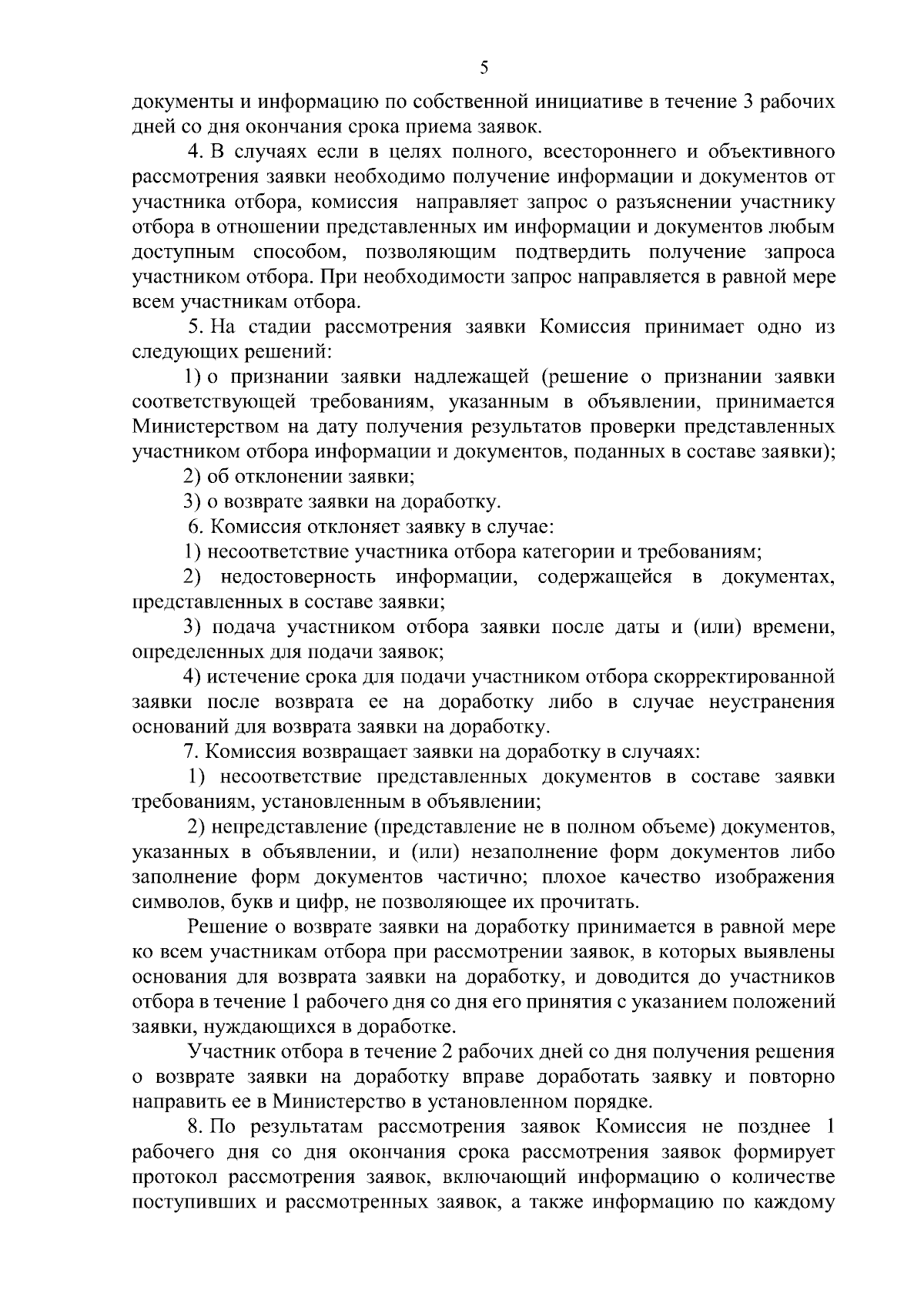 5

документы и информацию по собственной инициативе в течение 3 рабочих дней со дня окончания срока приема заявок.

4. В случаях если в целях полного, всестороннего и объективного рассмотрения заявки необходимо получение информации и документов от участника отбора, комиссия направляет запрос о разъяснении участнику отбора в отношении представленных им информации и документов любым доступным способом, позволяющим подтвердить получение запроса участником отбора. При необходимости запрос направляется в равной мере всем участникам отбора.

5. На стадии рассмотрения заявки Комиссия принимает одно из следующих решений:

1) о признании заявки надлежащей (решение о признании заявки соответствующей требованиям, указанным в объявлении, принимается Министерством на дату получения результатов проверки представленных участником отбора информации и документов, поданных в составе заявки);

2) об отклонении заявки;

3) о возврате заявки на доработку.

6. Комиссия отклоняет заявку в случае:

1) несоответствие участника отбора категории и требованиям;

2) недостоверность информации, содержащейся в документах, представленных в составе заявки;

3) подача участником отбора заявки после даты и (или) времени, определенных для подачи заявок;

4) истечение срока для подачи участником отбора скорректированной заявки после возврата ее на доработку либо в случае неустранения оснований для возврата заявки на доработку.

7. Комиссия возвращает заявки на доработку в случаях:

1) несоответствие представленных документов в составе заявки требованиям, установленным в объявлении;

2) непредставление (представление не в полном объеме) документов, указанных в объявлении, и (или) незаполнение форм документов либо заполнение форм документов частично; плохое качество изображения символов, букв и цифр, не позволяющее их прочитать.

Решение о возврате заявки на доработку принимается в равной мере ко всем участникам отбора при рассмотрении заявок, в которых выявлены основания для возврата заявки на доработку, и доводится до участников отбора в течение 1 рабочего дня со дня его принятия с указанием положений заявки, нуждающихся в доработке.

Участник отбора в течение 2 рабочих дней со дня получения решения о возврате заявки на доработку вправе доработать заявку и повторно направить ее в Министерство в установленном порядке.

8. По результатам рассмотрения заявок Комиссия не позднее 1 рабочего дня со дня окончания срока рассмотрения заявок формирует протокол рассмотрения заявок, включающий информацию о количестве поступивших и рассмотренных заявок, а также информацию по каждому